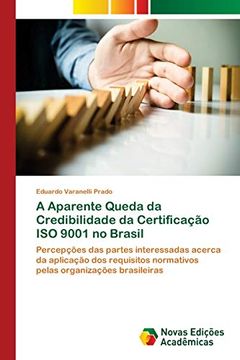 Eduardo Varanelli Prado

A Aparente Queda da Credibilidade da Certificação ISO 9001 no Brasil

Percepções das partes interessadas acerca da aplicação dos requisitos normativos pelas organizações brasileiras

Novas Edições Acadêmicas